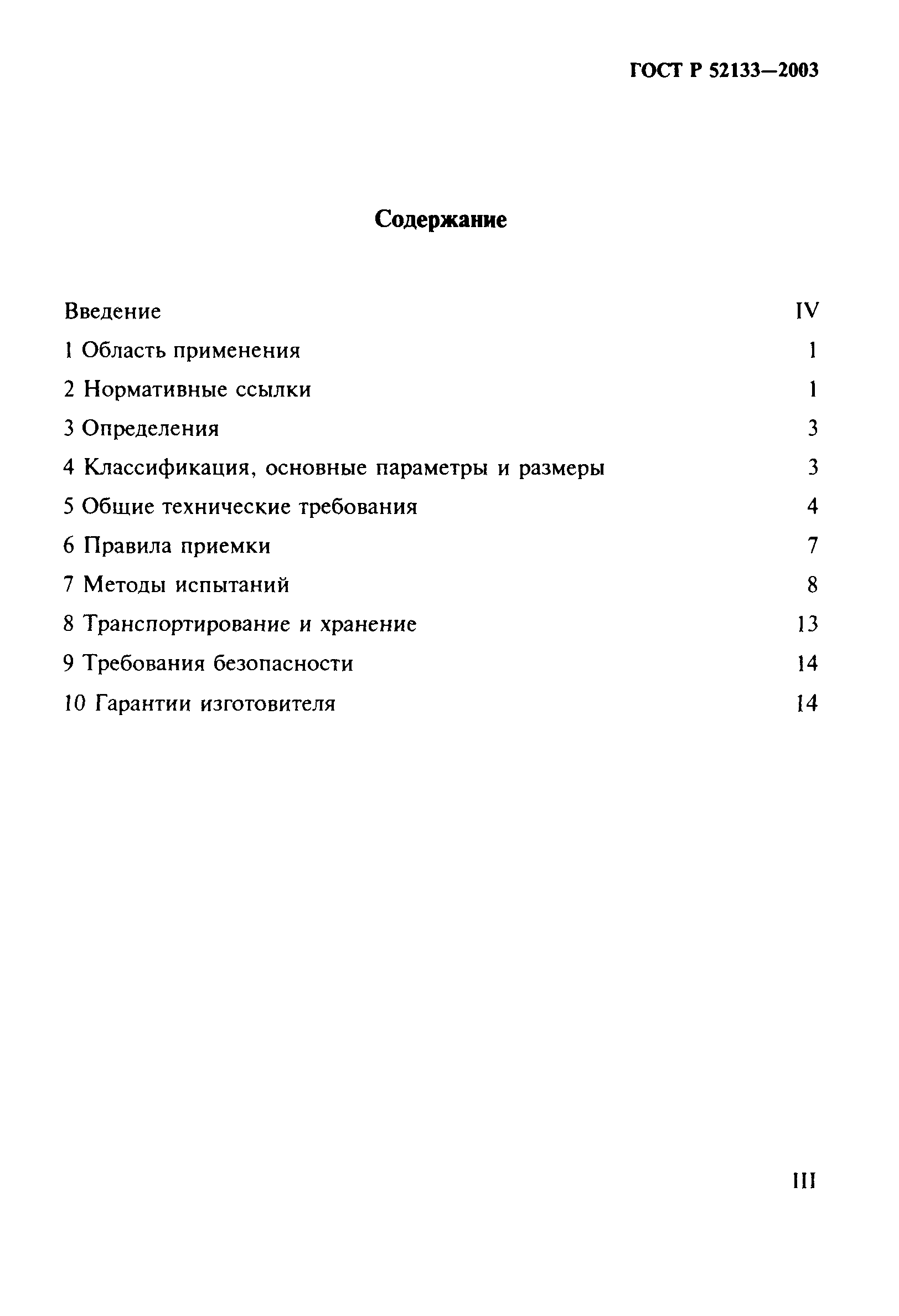 ГОСТ Р 52133—2003

Содержание

Введение IV

1 Область применения 1

2 Нормативные ссылки 1

3 Определения 3

4 Классификация, основные параметры и размеры 3

5 Общие технические требования 4

6 Правила приемки 7

7 Методы испытаний 8

8 Транспортирование и хранение 13

9 Требования безопасности 14

10 Гарантии изготовителя 14

III